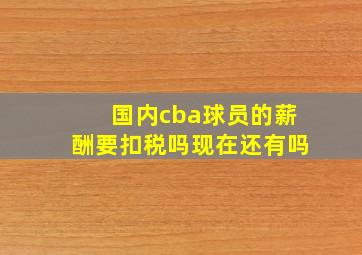 国内cba球员的薪酬要扣税吗现在还有吗